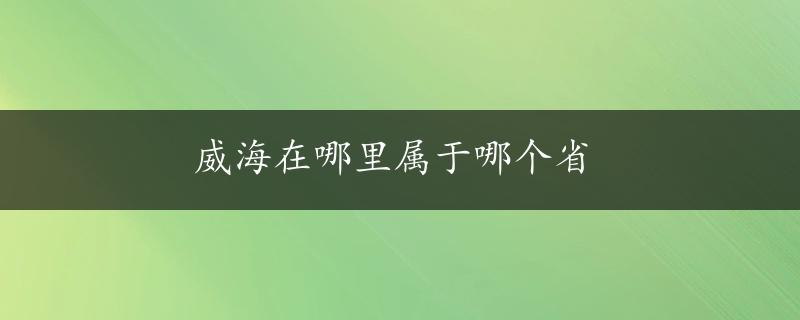 威海在哪里属于哪个省